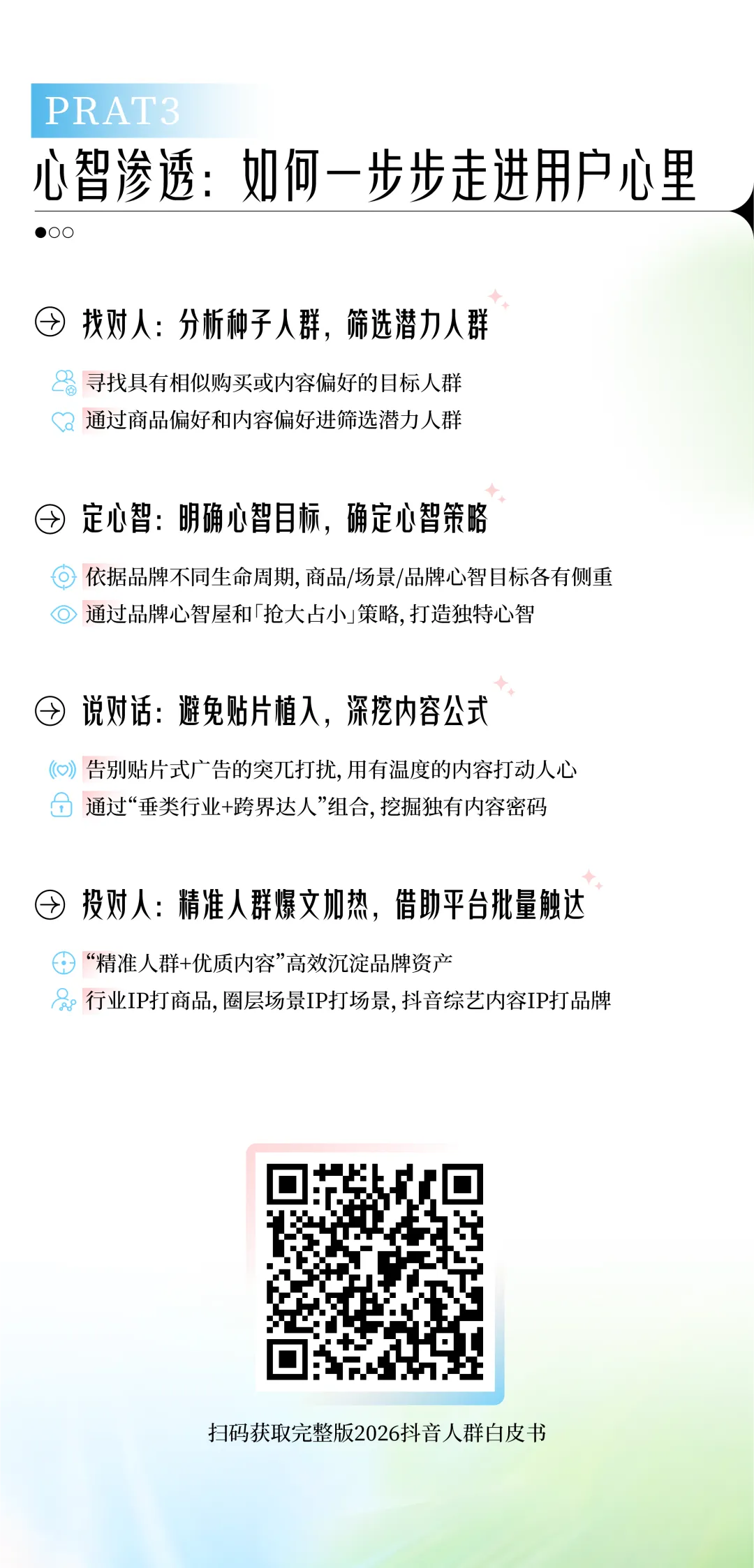 PRAT3

心智渗透：如何一步步走进用户心里

找对人：分析种子人群，筛选潜力人群

寻找具有相似购买或内容偏好的目标人群
通过商品偏好和内容偏好进筛选潜力人群

定心智：明确心智目标，确定心智策略

依据品牌不同生命周期，商品/场景/品牌心智目标各有侧重
通过品牌心智屋和「抢大占小」策略，打造独特心智

说对话：避免贴片植入，深挖内容公式

告别贴片式广告的突兀打扰，用有温度的内容打动人心
通过“垂类行业+跨界达人”组合，挖掘独有内容密码

投对人：精准人群爆文加热，借助平台批量触达

“精准人群+优质内容”高效沉淀品牌资产
行业IP打商品，圈层场景IP打场景，抖音综艺内容IP打品牌

扫码获取完整版2026抖音人群白皮书